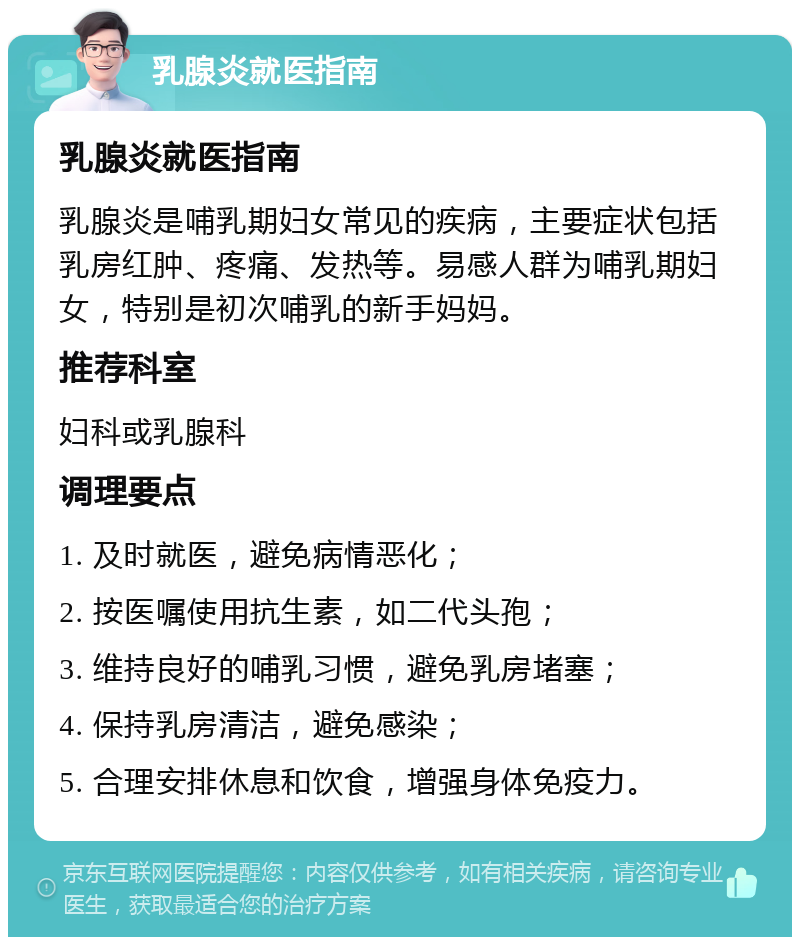 乳腺炎就医指南

乳腺炎就医指南

乳腺炎是哺乳期妇女常见的疾病，主要症状包括乳房红肿、疼痛、发热等。易感人群为哺乳期妇女，特别是初次哺乳的新手妈妈。

推荐科室

妇科或乳腺科

调理要点

1. 及时就医，避免病情恶化；

2. 按医嘱使用抗生素，如二代头孢；

3. 维持良好的哺乳习惯，避免乳房堵塞；

4. 保持乳房清洁，避免感染；

5. 合理安排休息和饮食，增强身体免疫力。

京东互联网医院提醒您：内容仅供参考，如有相关疾病，请咨询专业医生，获取最适合您的治疗方案